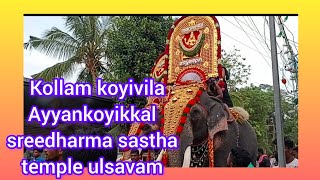 Kollam koyivila
Ayyankoyikkal
sreedharma sastha
temple ulsavam